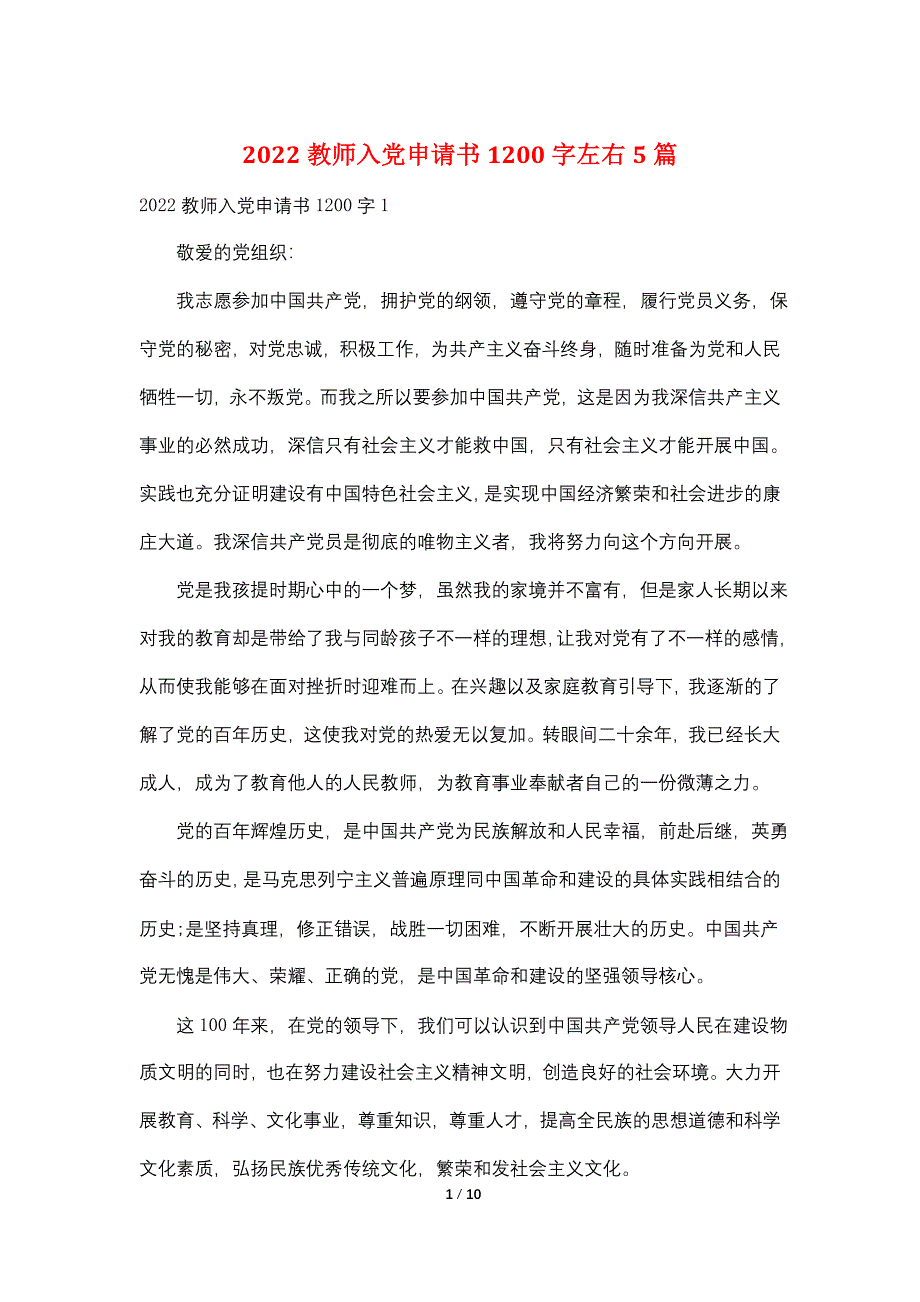 2022 教师入党申请书 1200 字左右 5 篇

2022 教师入党申请书 1200 字 1

敬爱的党组织:

我志愿参加中国共产党，拥护党的纲领，遵守党的章程，履行党员义务，保守党的秘密，对党忠诚，积极工作，为共产主义奋斗终身，随时准备为党和人民牺牲一切，永不叛党。而我之所以要参加中国共产党，这是因为我深信共产主义事业的必然成功，深信只有社会主义才能救中国，只有社会主义才能开展中国。实践也充分证明建设有中国特色社会主义，是实现中国经济繁荣和社会进步的康庄大道。我深信共产党员是彻底的唯物主义者，我将努力向这个方向开展。

党是我孩提时期心中的一个梦，虽然我的家境并不富有，但是家人长期以来对我的教育却是带给了我与同龄孩子不一样的理想，让我对党有了不一样的感情，从而使我能够在面对挫折时迎难而上。在兴趣以及家庭教育引导下，我逐渐的了解了党的百年历史，这使我对党的热爱无以复加。转眼间二十余年，我已经长大成人，成为了教育他人的人民教师，为教育事业奉献者自己的一份微薄之力。

党的百年辉煌历史，是中国共产党为民族解放和人民幸福，前赴后继，英勇奋斗的历史，是马克思列宁主义普遍原理同中国革命和建设的具体实践相结合的历史;是坚持真理，修正错误，战胜一切困难，不断开展壮大的历史。中国共产党无愧是伟大、荣耀、正确的党，是中国革命和建设的坚强领导核心。

这 100 年来，在党的领导下，我们可以认识到中国共产党领导人民在建设物质文明的同时，也在努力建设社会主义精神文明，创造良好的社会环境。大力开展教育、科学、文化事业，尊重知识，尊重人才，提高全民族的思想道德和科学文化素质，弘扬民族优秀传统文化，繁荣和发社会主义文化。

1 / 10